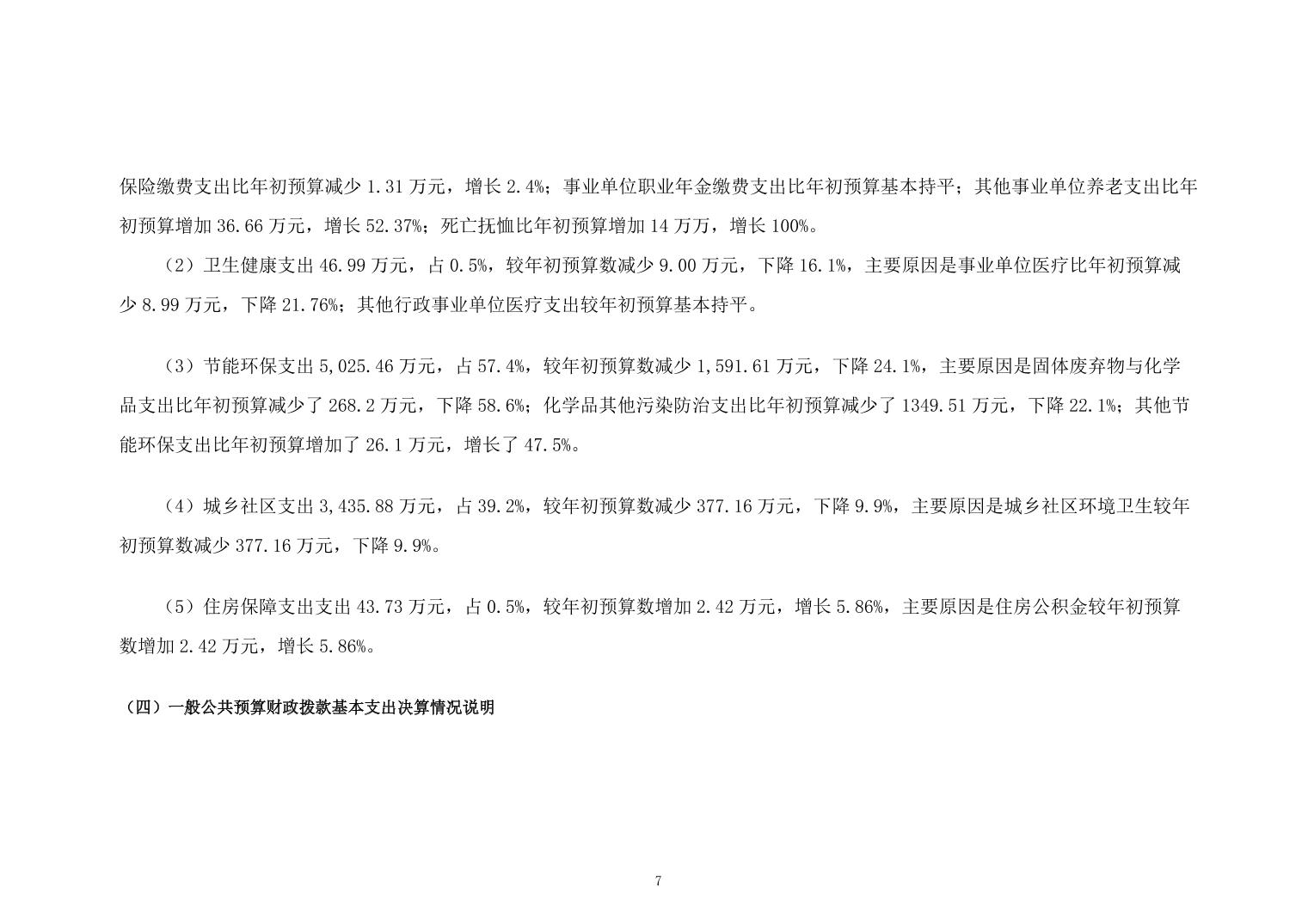 保险缴费支出比年初预算减少 1.31 万元，增长 2.4%；事业单位职业年金缴费支出比年初预算基本持平；其他事业单位养老支出比年初预算增加 36.66 万元，增长 52.37%；死亡抚恤比年初预算增加 14 万万，增长 100%。

（2）卫生健康支出 46.99 万元，占 0.5%，较年初预算数减少 9.00 万元，下降 16.1%，主要原因是事业单位医疗比年初预算减少 8.99 万元，下降 21.76%；其他行政事业单位医疗支出较年初预算基本持平。

（3）节能环保支出 5,025.46 万元，占 57.4%，较年初预算数减少 1,591.61 万元，下降 24.1%，主要原因是固体废弃物与化学品支出比年初预算减少了 268.2 万元，下降 58.6%；化学品其他污染防治支出比年初预算减少了 1349.51 万元，下降 22.1%；其他节能环保支出比年初预算增加了 26.1 万元，增长了 47.5%。

（4）城乡社区支出 3,435.88 万元，占 39.2%，较年初预算数减少 377.16 万元，下降 9.9%，主要原因是城乡社区环境卫生较年初预算数减少 377.16 万元，下降 9.9%。

（5）住房保障支出支出 43.73 万元，占 0.5%，较年初预算数增加 2.42 万元，增长 5.86%，主要原因是住房公积金较年初预算数增加 2.42 万元，增长 5.86%。

（四）一般公共预算财政拨款基本支出决算情况说明

7